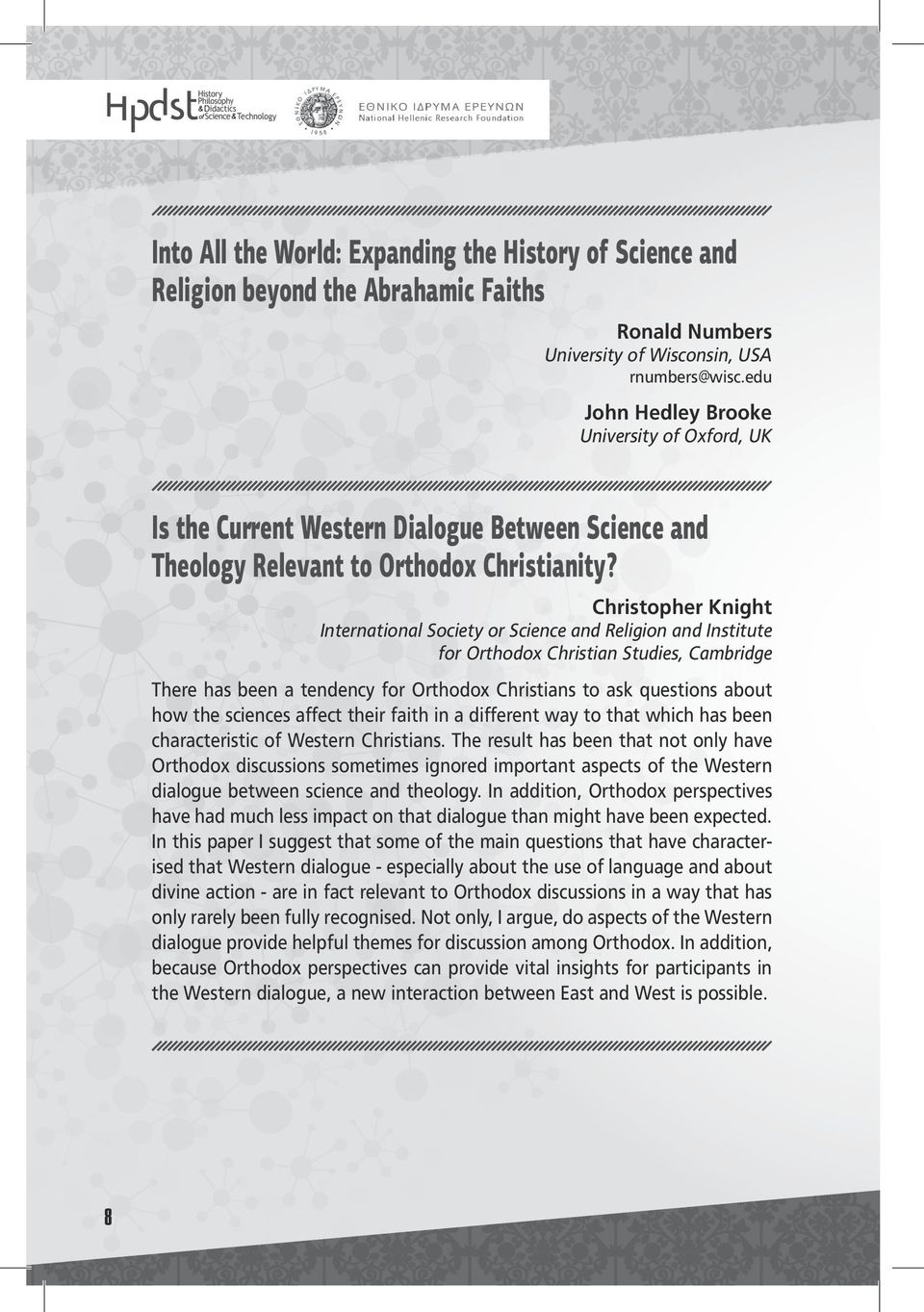 Hpdst History Philosophy & Didactics of Science & Technology

ΕΘΝΙΚΟ ΙΔΡΥΜΑ ΕΡΕΥΝΩΝ
National Hellenic Research Foundation

Into All the World: Expanding the History of Science and Religion beyond the Abrahamic Faiths

Ronald Numbers
University of Wisconsin, USA
rnumbers@wisc.edu

John Hedley Brooke
University of Oxford, UK

Is the Current Western Dialogue Between Science and Theology Relevant to Orthodox Christianity?

Christopher Knight
International Society or Science and Religion and Institute for Orthodox Christian Studies, Cambridge

There has been a tendency for Orthodox Christians to ask questions about how the sciences affect their faith in a different way to that which has been characteristic of Western Christians. The result has been that not only have Orthodox discussions sometimes ignored important aspects of the Western dialogue between science and theology. In addition, Orthodox perspectives have had much less impact on that dialogue than might have been expected. In this paper I suggest that some of the main questions that have characterised that Western dialogue - especially about the use of language and about divine action - are in fact relevant to Orthodox discussions in a way that has only rarely been fully recognised. Not only, I argue, do aspects of the Western dialogue provide helpful themes for discussion among Orthodox. In addition, because Orthodox perspectives can provide vital insights for participants in the Western dialogue, a new interaction between East and West is possible.

8